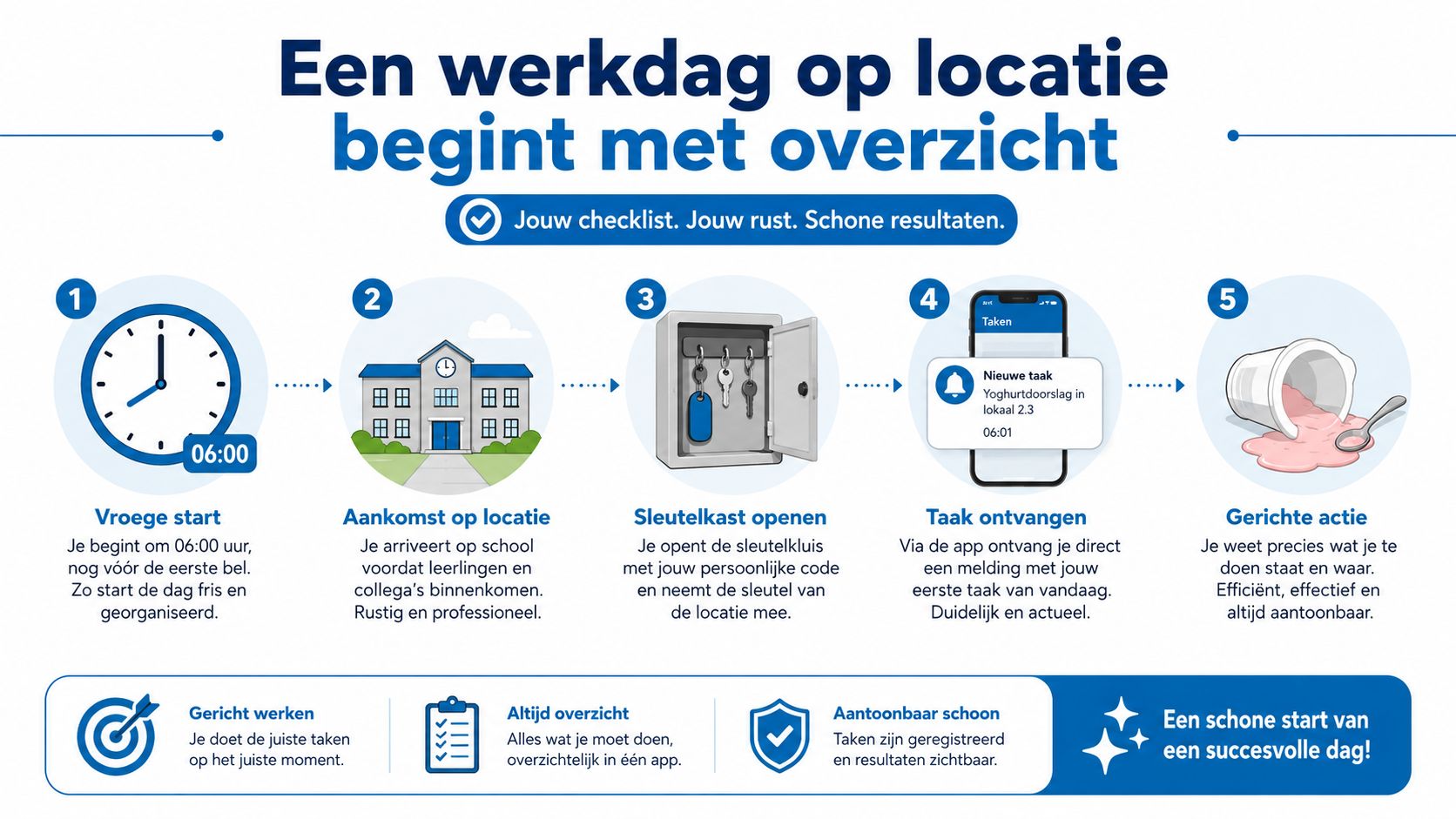 Een werkdag op locatie begint met overzicht

Jouw checklist. Jouw rust. Schone resultaten.

1

06:00

Vroege start

Je begint om 06:00 uur, nog vóór de eerste bel. Zo start de dag fris en georganiseerd.

2

Aankomst op locatie

Je arriveert op school voordat leerlingen en collega's binnenkomen. Rustig en professioneel.

3

Sleutelkast openen

Je opent de sleutelkluis met jouw persoonlijke code en neemt de sleutel van de locatie mee.

4

Taken

Nieuwe taak

Yoghurtdoorslag in lokaal 2.3

06:01

Taak ontvangen

Via de app ontvang je direct een melding met jouw eerste taak van vandaag. Duidelijk en actueel.

5

Gerichte actie

Je weet precies wat je te doen staat en waar. Efficiënt, effectief en altijd aantoonbaar.

Gericht werken

Je doet de juiste taken op het juiste moment.

Altijd overzicht

Alles wat je moet doen, overzichtelijk in één app.

Aantoonbaar schoon

Taken zijn geregistreerd en resultaten zichtbaar.

Een schone start van een succesvolle dag!